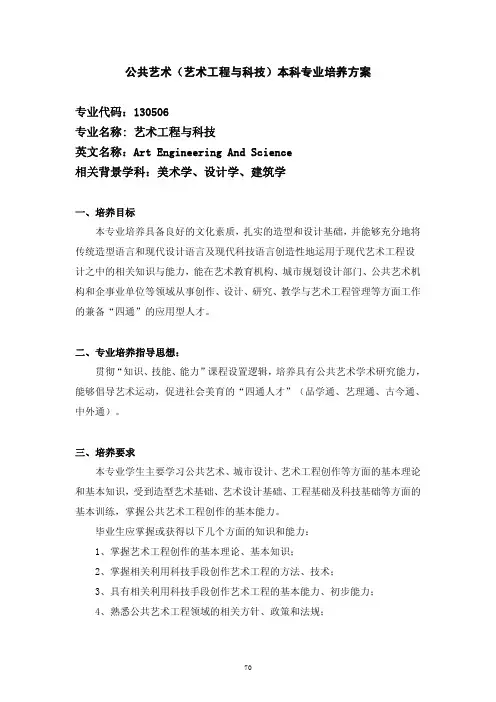 公共艺术（艺术工程与科技）本科专业培养方案

专业代码：130506
专业名称：艺术工程与科技
英文名称：Art Engineering And Science
相关背景学科：美术学、设计学、建筑学

一、培养目标

本专业培养具备良好的文化素质，扎实的造型和设计基础，并能够充分地将传统造型语言和现代设计语言及现代科技语言创造性地运用于现代艺术工程设计之中的相关知识与能力，能在艺术教育机构、城市规划设计部门、公共艺术机构和企事业单位等领域从事创作、设计、研究、教学与艺术工程管理等方面工作的兼备“四通”的应用型人才。

二、专业培养指导思想：

贯彻“知识、技能、能力”课程设置逻辑，培养具有公共艺术学术研究能力，能够倡导艺术运动，促进社会美育的“四通人才”（品学通、艺理通、古今通、中外通）。

三、培养要求

本专业学生主要学习公共艺术、城市设计、艺术工程创作等方面的基本理论和基本知识，受到造型艺术基础、艺术设计基础、工程基础及科技基础等方面的基本训练，掌握公共艺术工程创作的基本能力。

毕业生应掌握或获得以下几个方面的知识和能力：

1、掌握艺术工程创作的基本理论、基本知识；

2、掌握相关利用科技手段创作艺术工程的方法、技术；

3、具有相关利用科技手段创作艺术工程的基本能力、初步能力；

4、熟悉公共艺术工程领域的相关方针、政策和法规；

70